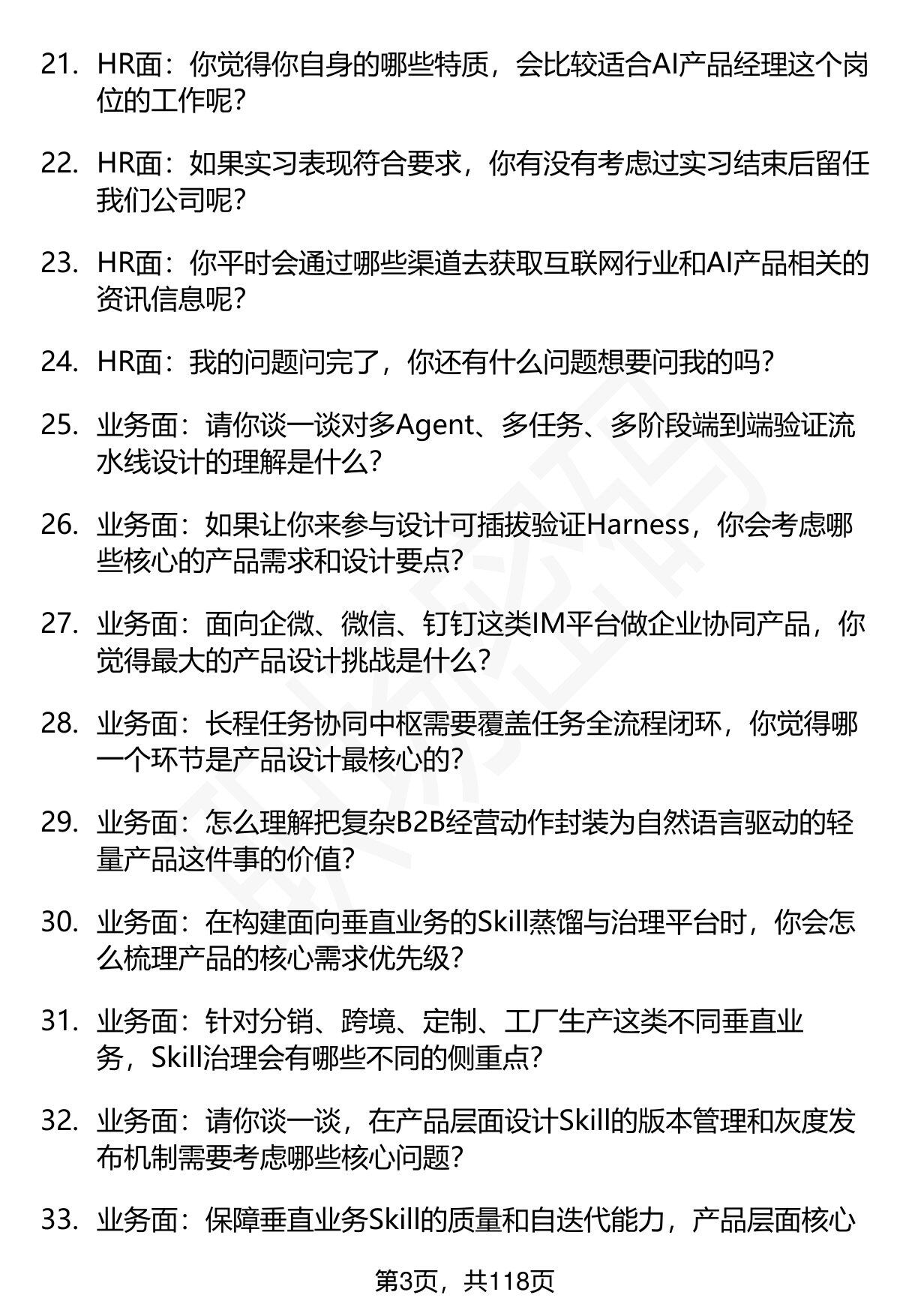 21. HR面：你觉得你自身的哪些特质，会比较适合AI产品经理这个岗位的工作呢？

22. HR面：如果实习表现符合要求，你有没有考虑过实习结束后留任我们公司呢？

23. HR面：你平时会通过哪些渠道去获取互联网行业和AI产品相关的资讯信息呢？

24. HR面：我的问题问完了，你还有什么问题想要问我的吗？

25. 业务面：请你谈一谈对多Agent、多任务、多阶段端到端验证流水线设计的理解是什么？

26. 业务面：如果让你来参与设计可插拔验证Harness，你会考虑哪些核心的产品需求和设计要点？

27. 业务面：面向企微、微信、钉钉这类IM平台做企业协同产品，你觉得最大的产品设计挑战是什么？

28. 业务面：长程任务协同中枢需要覆盖任务全流程闭环，你觉得哪一个环节是产品设计最核心的？

29. 业务面：怎么理解把复杂B2B经营动作封装为自然语言驱动的轻量产品这件事的价值？

30. 业务面：在构建面向垂直业务的Skill蒸馏与治理平台时，你会怎么梳理产品的核心需求优先级？

31. 业务面：针对分销、跨境、定制、工厂生产这类不同垂直业务，Skill治理会有哪些不同的侧重点？

32. 业务面：请你谈一谈，在产品层面设计Skill的版本管理和灰度发布机制需要考虑哪些核心问题？

33. 业务面：保障垂直业务Skill的质量和自迭代能力，产品层面核心

第3页，共118页